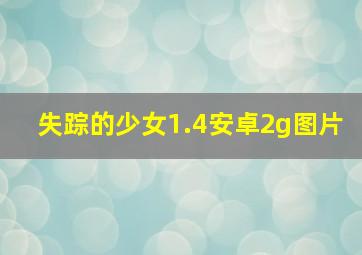 失踪的少女1.4安卓2g图片